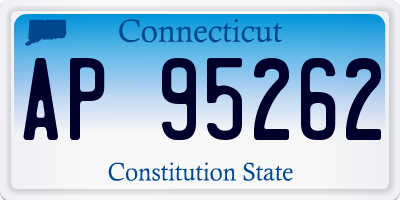 Connecticut

AP 95262

Constitution State